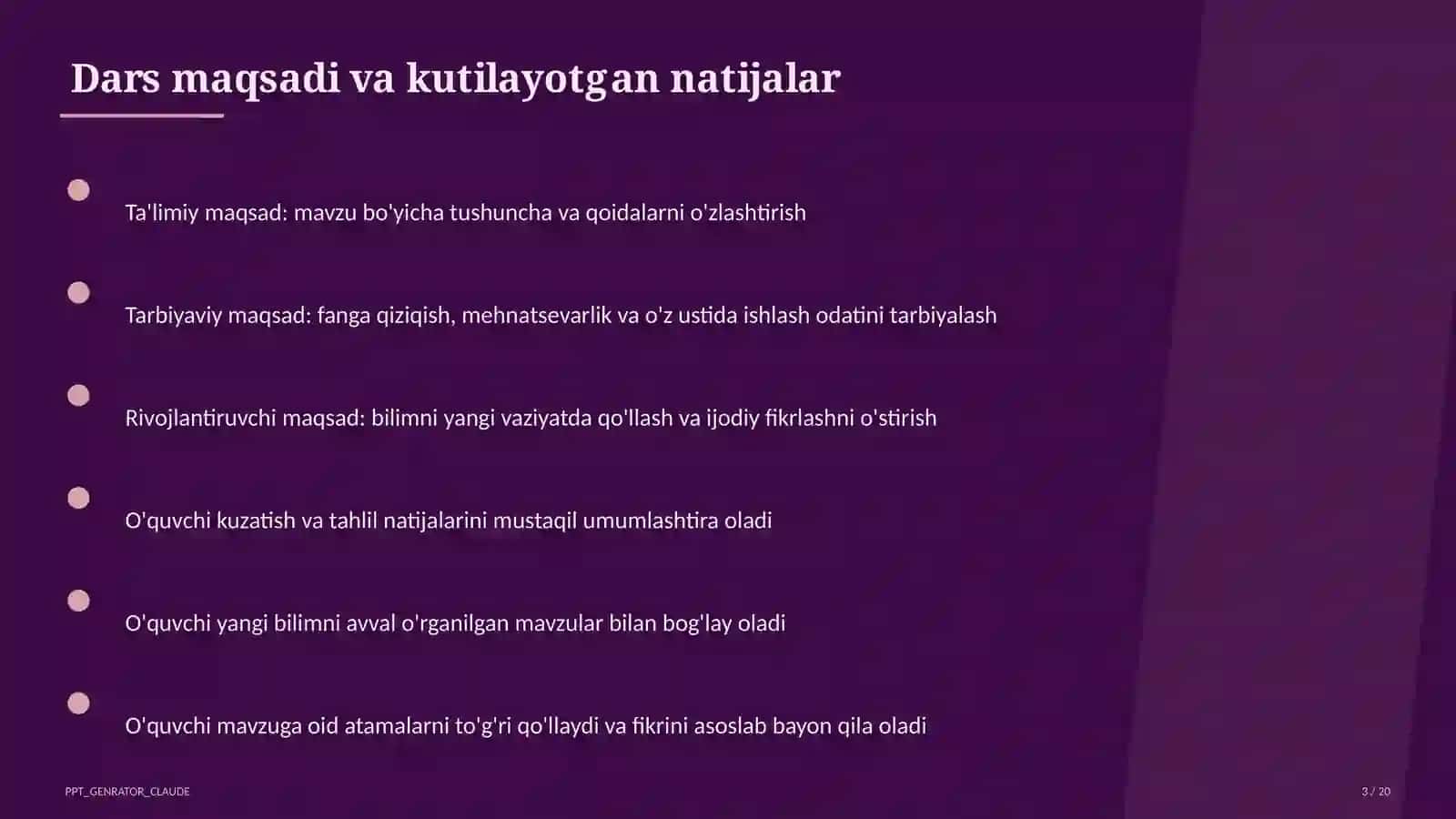 Dars maqsadi va kutilayotgan natijalar

Ta'limiy maqsad: mavzu bo'yicha tushuncha va qoidalarni o'zlashtirish

Tarbiyaviy maqsad: fanga qiziqish, mehnatsevarlik va o'z ustida ishlash odatini tarbiyalash

Rivojlantiruvchi maqsad: bilimni yangi vaziyatda qo'llash va ijodiy fikrlashni o'stirish

O'quvchi kuzatish va tahlil natijalarini mustaqil umumlashtira oladi

O'quvchi yangi bilimni avval o'rganilgan mavzular bilan bog'lay oladi

O'quvchi mavzuga oid atamalarni to'g'ri qo'llaydi va fikrini asoslab bayon qila oladi

PPT_GENRATOR_CLAUDE

3 / 20